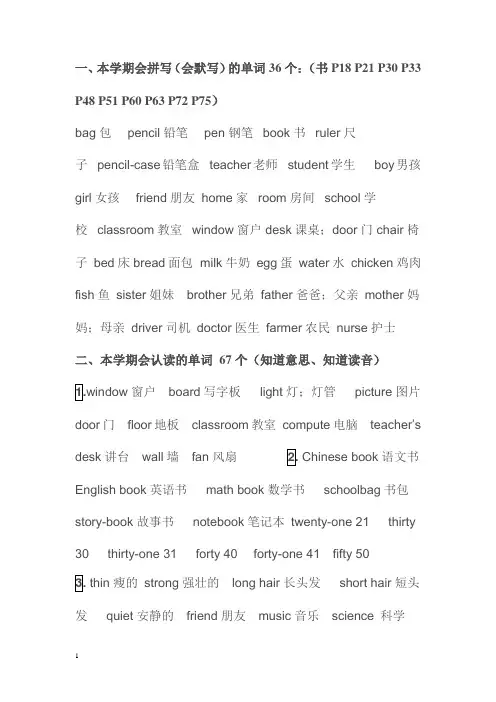 一、本学期会拼写（会默写）的单词 36 个：（书 P18 P21 P30 P33 P48 P51 P60 P63 P72 P75）

bag 包 pencil 铅笔 pen 钢笔 book 书 ruler 尺子 pencil-case 铅笔盒 teacher 老师 student 学生 boy 男孩 girl 女孩 friend 朋友 home 家 room 房间 school 学校 classroom 教室 window 窗户 desk 课桌；door 门 chair 椅子 bed 床 bread 面包 milk 牛奶 egg 蛋 water 水 chicken 鸡肉 fish 鱼 sister 姐妹 brother 兄弟 father 爸爸；父亲 mother 妈妈；母亲 driver 司机 doctor 医生 farmer 农民 nurse 护士

二、本学期会认读的单词 67 个（知道意思、知道读音）

1.window 窗户 board 写字板 light 灯；灯管 picture 图片 door 门 floor 地板 classroom 教室 compute 电脑 teacher's desk 讲台 wall 墙 fan 风扇 2. Chinese book 语文书 English book 英语书 math book 数学书 schoolbag 书包 story-book 故事书 notebook 笔记本 twenty-one 21 thirty 30 thirty-one 31 forty 40 forty-one 41 fifty 50

3. thin 瘦的 strong 强壮的 long hair 长头发 short hair 短头发 quiet 安静的 friend 朋友 music 音乐 science 科学

1